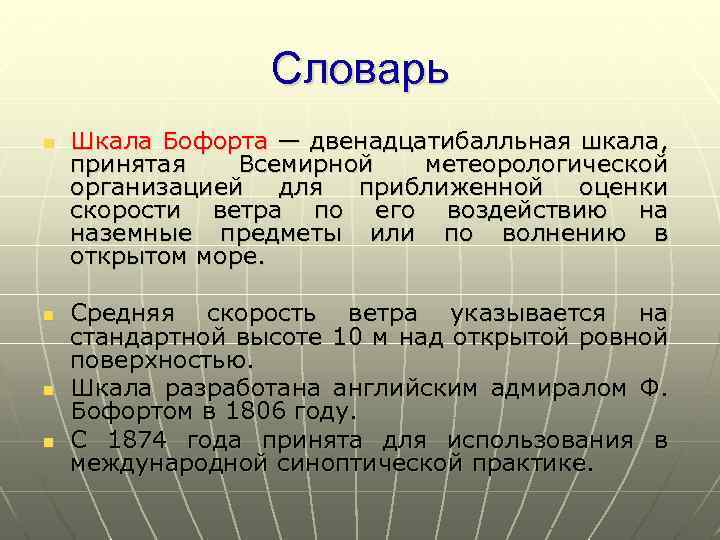 Словарь

Шкала Бофорта — двенадцатибалльная шкала, принятая Всемирной метеорологической организацией для приближенной оценки скорости ветра по его воздействию на наземные предметы или по волнению в открытом море.

Средняя скорость ветра указывается на стандартной высоте 10 м над открытой ровной поверхностью.

Шкала разработана английским адмиралом Ф. Бофортом в 1806 году.

С 1874 года принята для использования в международной синоптической практике.